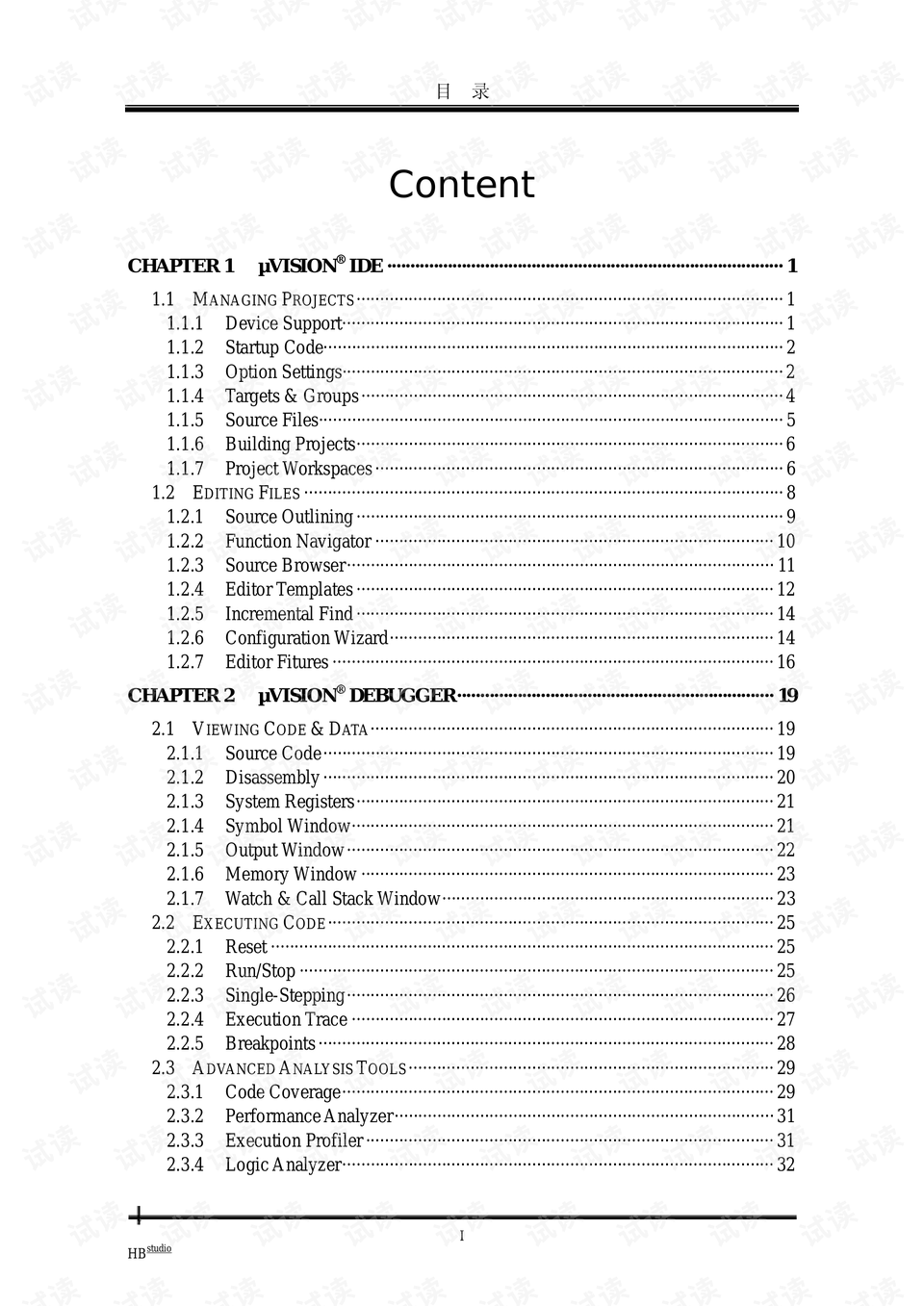 目 录

Content

CHAPTER 1 µVISION® IDE 1

1.1 MANAGING PROJECTS 1
1.1.1 Device Support 1
1.1.2 Startup Code 2
1.1.3 Option Settings 2
1.1.4 Targets & Groups 4
1.1.5 Source Files 5
1.1.6 Building Projects 6
1.1.7 Project Workspaces 6
1.2 EDITING FILES 8
1.2.1 Source Outlining 9
1.2.2 Function Navigator 10
1.2.3 Source Browser 11
1.2.4 Editor Templates 12
1.2.5 Incremental Find 14
1.2.6 Configuration Wizard 14
1.2.7 Editor Fitures 16

CHAPTER 2 µVISION® DEBUGGER 19

2.1 VIEWING CODE & DATA 19
2.1.1 Source Code 19
2.1.2 Disassembly 20
2.1.3 System Registers 21
2.1.4 Symbol Window 21
2.1.5 Output Window 22
2.1.6 Memory Window 23
2.1.7 Watch & Call Stack Window 23
2.2 EXECUTING CODE 25
2.2.1 Reset 25
2.2.2 Run/Stop 25
2.2.3 Single-Stepping 26
2.2.4 Execution Trace 27
2.2.5 Breakpoints 28
2.3 ADVANCED ANALYSIS TOOLS 29
2.3.1 Code Coverage 29
2.3.2 Performance Analyzer 31
2.3.3 Execution Profiler 31
2.3.4 Logic Analyzer 32

I

HB studio

试读